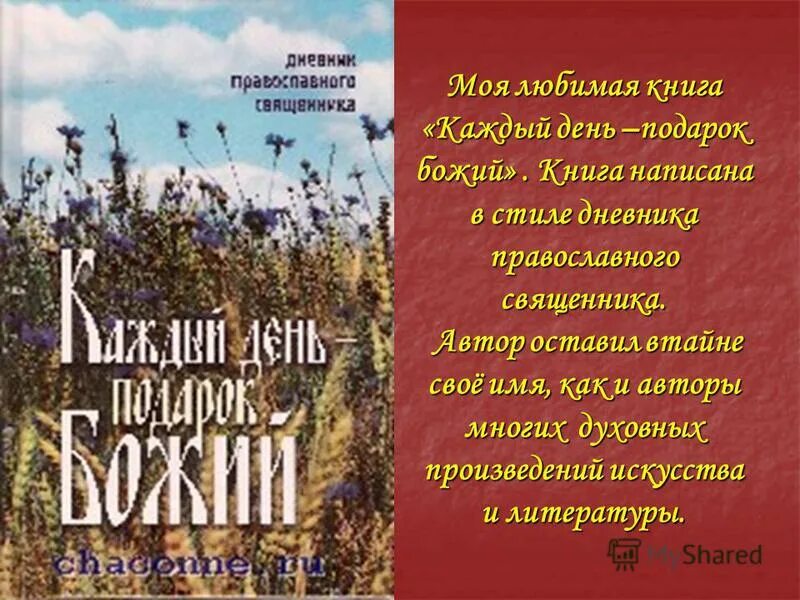 дневник православного священника

Каждый день – подарок Божий

chaconne.ru

Моя любимая книга «Каждый день –подарок божий» . Книга написана в стиле дневника православного священника.
Автор оставил втайне своё имя, как и авторы многих духовных произведений искусства и литературы.

MyShared